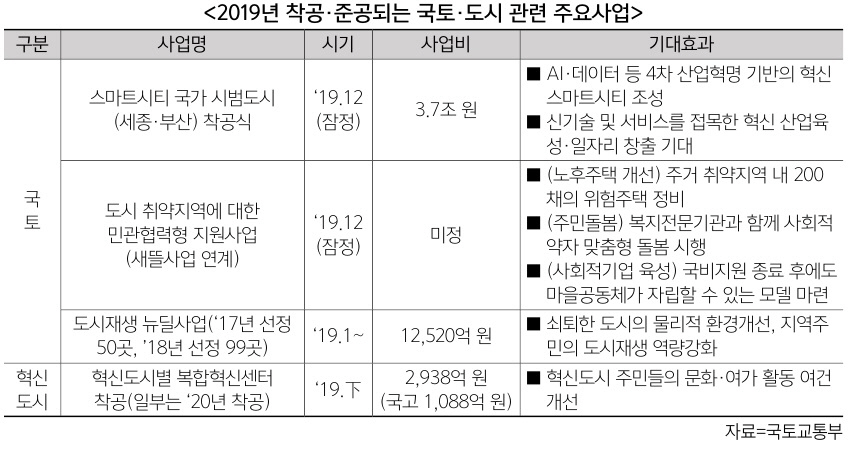 <2019년 착공·준공되는 국토·도시 관련 주요사업>

| 구분 | 사업명 | 시기 | 사업비 | 기대효과 |
|---|---|---|---|---|
| 국토 | 스마트시티 국가 시범도시 (세종·부산) 착공식 | '19.12 (잠정) | 3.7조 원 | ■ AI·데이터 등 4차 산업혁명 기반의 혁신 스마트시티 조성 ■ 신기술 및 서비스를 접목한 혁신 산업육성·일자리 창출 기대 |
|  | 도시 취약지역에 대한 민관협력형 지원사업 (새뜰사업 연계) | '19.12 (잠정) | 미정 | ■ (노후주택 개선) 주거 취약지역 내 200채의 위험주택 정비 ■ (주민돌봄) 복지전문기관과 함께 사회적 약자 맞춤형 돌봄 시행 ■ (사회적기업 육성) 국비지원 종료 후에도 마을공동체가 자립할 수 있는 모델 마련 |
|  | 도시재생 뉴딜사업('17년 선정 50곳, '18년 선정 99곳) | '19.1~ | 12,520억 원 | ■ 쇠퇴한 도시의 물리적 환경개선, 지역주민의 도시재생 역량강화 |
| 혁신도시 | 혁신도시별 복합혁신센터 착공(일부는 '20년 착공) | '19.下 | 2,938억 원 (국고 1,088억 원) | ■ 혁신도시 주민들의 문화·여가 활동 여건 개선 |

자료=국토교통부